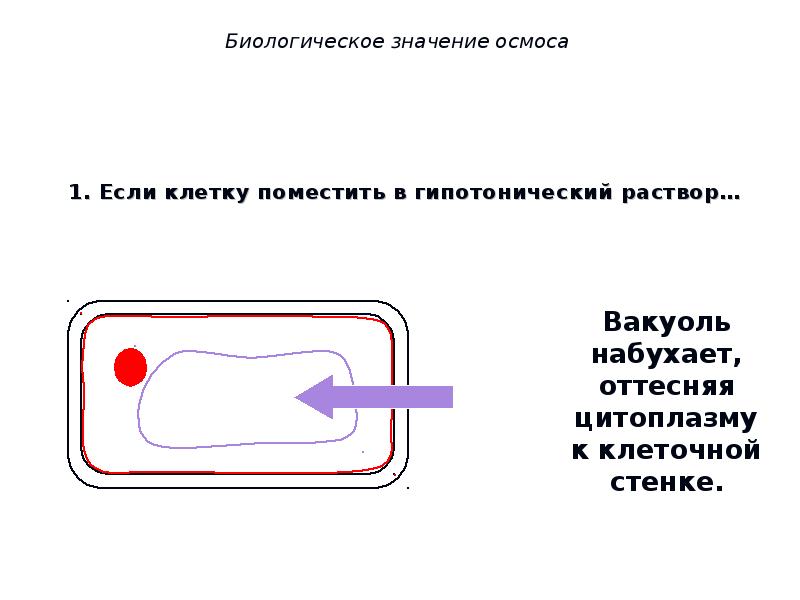 Биологическое значение осмоса

1. Если клетку поместить в гипотонический раствор…

Вакуоль набухает, оттесняя цитоплазму к клеточной стенке.